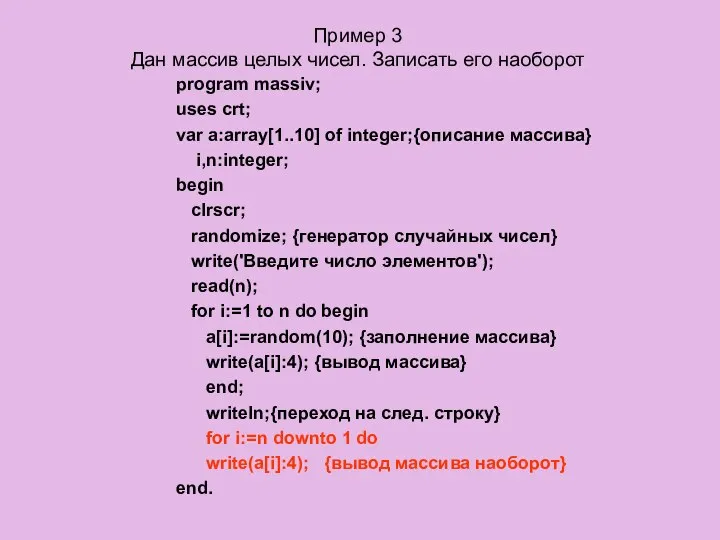 Пример 3
Дан массив целых чисел. Записать его наоборот

program massiv;
uses crt;
var a:array[1..10] of integer;{описание массива}
i,n:integer;
begin
clrscr;
randomize; {генератор случайных чисел}
write('Введите число элементов');
read(n);
for i:=1 to n do begin
a[i]:=random(10); {заполнение массива}
write(a[i]:4); {вывод массива}
end;
writeln;{переход на след. строку}
for i:=n downto 1 do
write(a[i]:4); {вывод массива наоборот}
end.